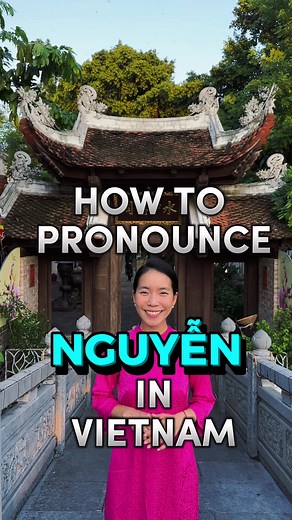 HOW TO PRONOUNCE
NGUYỄN
IN
VIETNAM